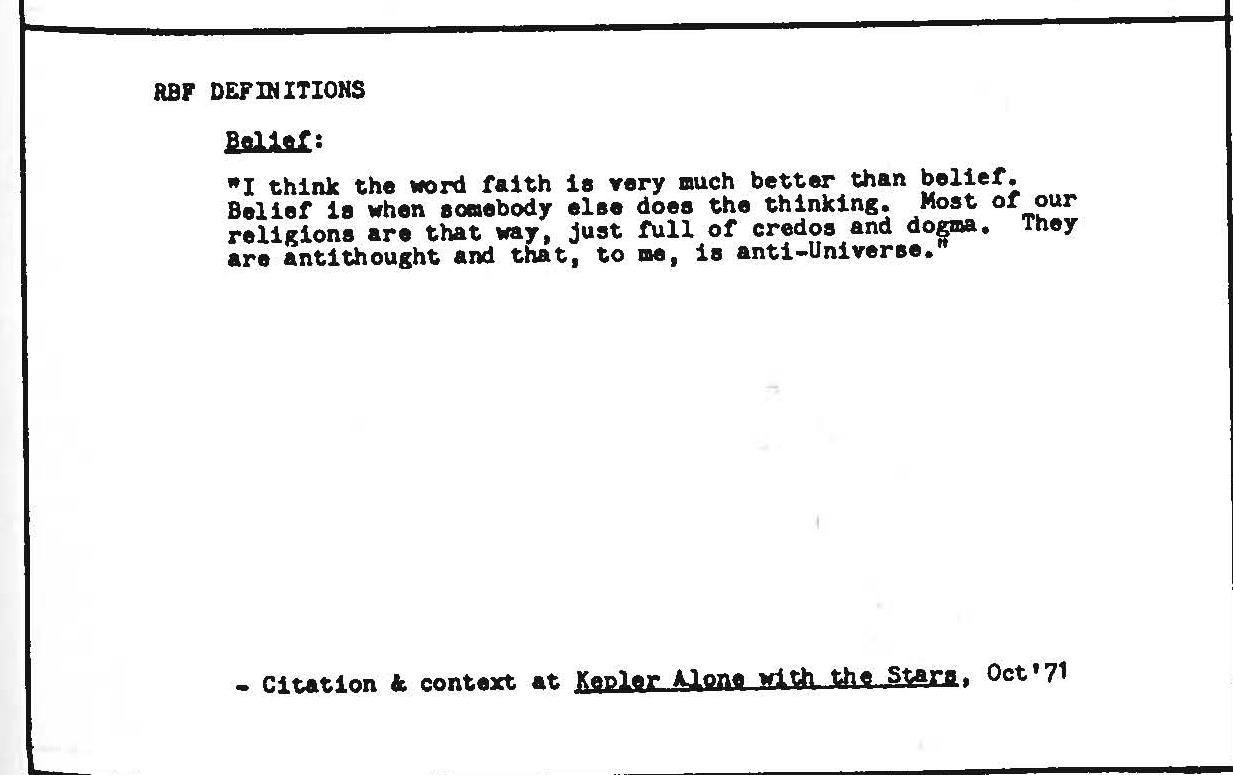 RBF DEFINITIONS

Belief:

"I think the word faith is very much better than belief. Belief is when somebody else does the thinking. Most of our religions are that way, just full of credos and dogma. They are antithought and that, to me, is anti-Universe."

- Citation & context at Kepler Alone with the Stars, Oct'71